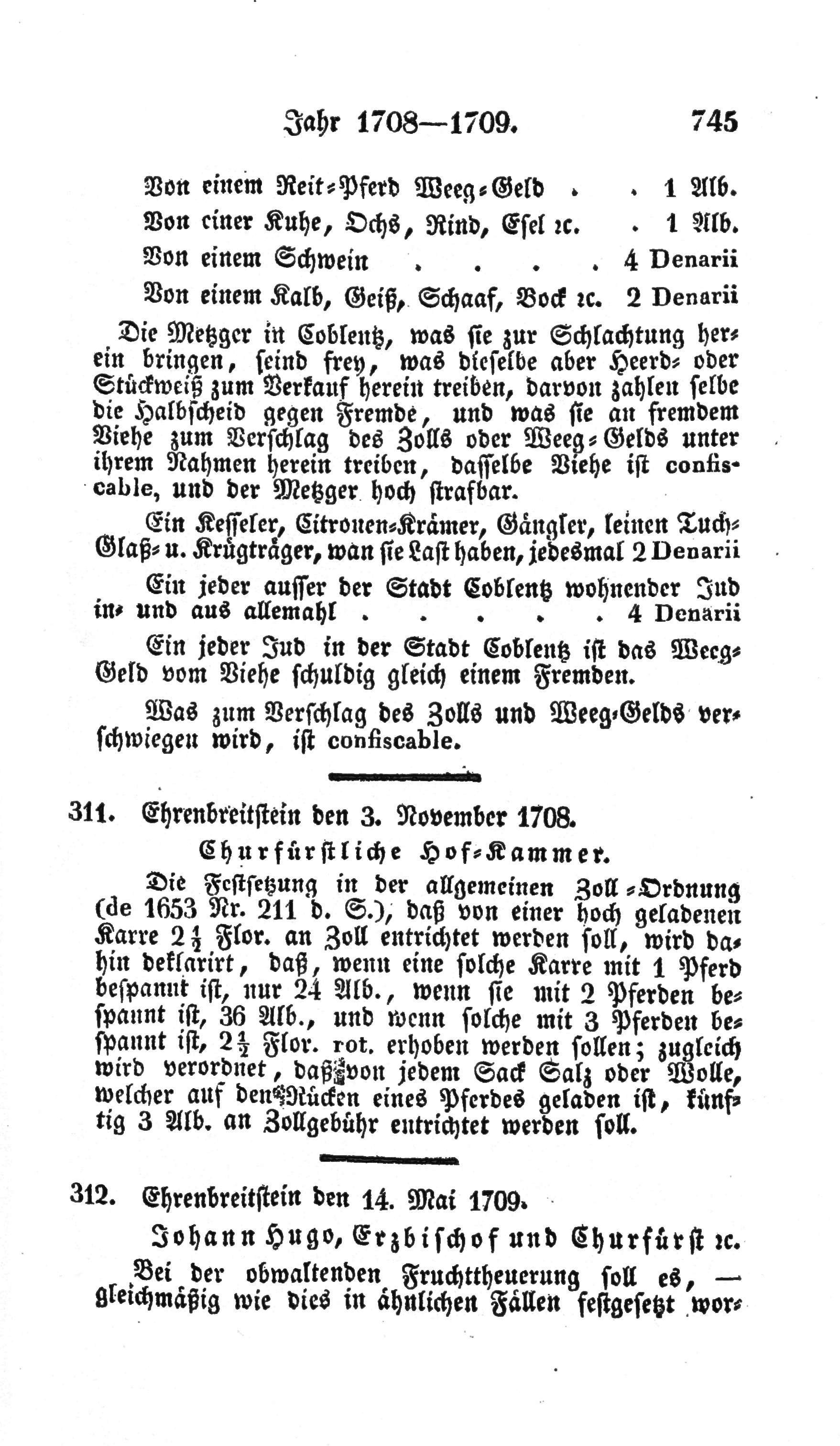 Jahr 1708—1709. 745

Von einem Reit-Pferd Weeg-Geld . . 1 Alb.

Von einer Kuhe, Ochs, Rind, Esel ꝛc. . 1 Alb.

Von einem Schwein . . . . 4 Denarii

Von einem Kalb, Geiß, Schaaf, Bock ꝛc. 2 Denarii

Die Metzger in Coblentz, was sie zur Schlachtung herein bringen, seind frey, was dieselbe aber Heerd- oder Stückweiß zum Verkauf herein treiben, darvon zahlen selbe die Halbscheid gegen Fremde, und was sie an fremdem Viehe zum Verschlag des Zolls oder Weeg-Gelds unter ihrem Nahmen herein treiben, dasselbe Viehe ist confiscable, und der Metzger hoch strafbar.

Ein Kesseler, Citronen-Krämer, Gängler, leinen Tuch- Glaß- u. Krügträger, wan sie Last haben, jedesmal 2 Denarii

Ein jeder ausser der Stadt Coblentz wohnender Jud in- und aus allemahl . . . . . 4 Denarii

Ein jeder Jud in der Stadt Coblentz ist das Weeg-Geld vom Viehe schuldig gleich einem Fremden.

Was zum Verschlag des Zolls und Weeg-Gelds verschwiegen wird, ist confiscable.

311. Ehrenbreitstein den 3. November 1708.

Churfürstliche Hof-Kammer.

Die Festsetzung in der allgemeinen Zoll-Ordnung (de 1653 Nr. 211 d. S.), daß von einer hoch geladenen Karre $2\frac{1}{2}$ Flor. an Zoll entrichtet werden soll, wird dahin deklarirt, daß, wenn eine solche Karre mit 1 Pferd bespannt ist, nur 24 Alb., wenn sie mit 2 Pferden bespannt ist, 36 Alb., und wenn solche mit 3 Pferden bespannt ist, $2\frac{1}{2}$ Flor. rot. erhoben werden sollen; zugleich wird verordnet, daß von jedem Sack Salz oder Wolle, welcher auf den Rücken eines Pferdes geladen ist, künftig 3 Alb. an Zollgebühr entrichtet werden soll.

312. Ehrenbreitstein den 14. Mai 1709.

Johann Hugo, Erzbischof und Churfürst ꝛc.

Bei der obwaltenden Fruchttheuerung soll es, — gleichmäßig wie dies in ähnlichen Fällen festgesetzt wor-